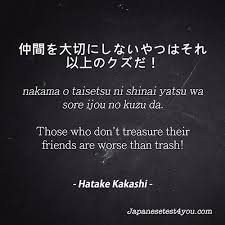 仲間を大切にしないやつはそれ以上のクズだ！

nakama o taisetsu ni shinai yatsu wa sore ijou no kuzu da.

Those who don't treasure their friends are worse than trash!

- Hatake Kakashi -

Japanesetest4you.com